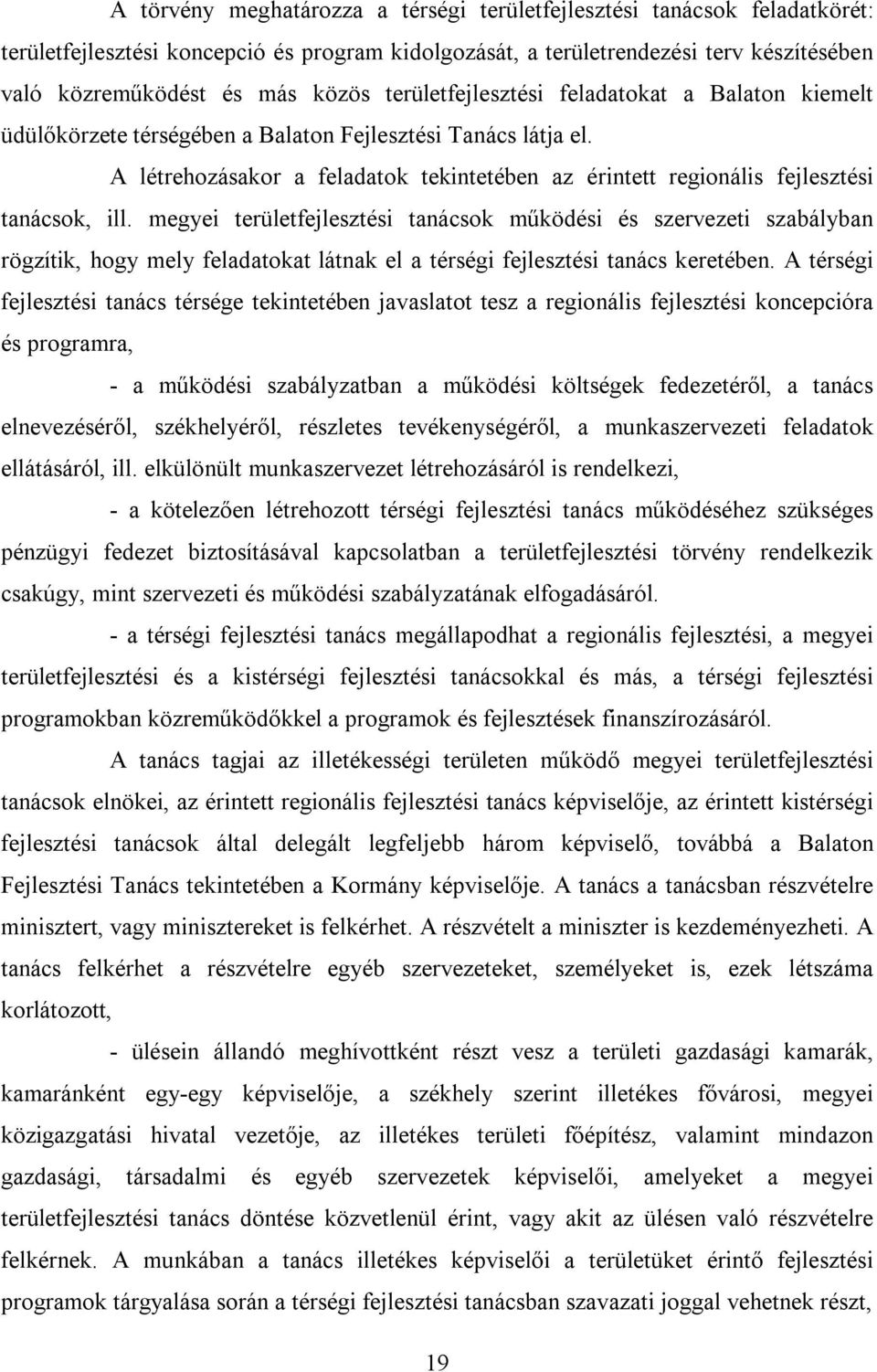 A törvény meghatározza a térségi területfejlesztési tanácsok feladatkörét: területfejlesztési koncepció és program kidolgozását, a területrendezési terv készítésében való közreműködést és más közös területfejlesztési feladatokat a Balaton kiemelt üdülőkörzete térségében a Balaton Fejlesztési Tanács látja el.

A létrehozásakor a feladatok tekintetében az érintett regionális fejlesztési tanácsok, ill. megyei területfejlesztési tanácsok működési és szervezeti szabályban rögzítik, hogy mely feladatokat látnak el a térségi fejlesztési tanács keretében. A térségi fejlesztési tanács térsége tekintetében javaslatot tesz a regionális fejlesztési koncepcióra és programra,

- a működési szabályzatban a működési költségek fedezetéről, a tanács elnevezéséről, székhelyéről, részletes tevékenységéről, a munkaszervezeti feladatok ellátásáról, ill. elkülönült munkaszervezet létrehozásáról is rendelkezi,

- a kötelezően létrehozott térségi fejlesztési tanács működéséhez szükséges pénzügyi fedezet biztosításával kapcsolatban a területfejlesztési törvény rendelkezik csakúgy, mint szervezeti és működési szabályzatának elfogadásáról.

- a térségi fejlesztési tanács megállapodhat a regionális fejlesztési, a megyei területfejlesztési és a kistérségi fejlesztési tanácsokkal és más, a térségi fejlesztési programokban közreműködőkkel a programok és fejlesztések finanszírozásáról.

A tanács tagjai az illetékességi területen működő megyei területfejlesztési tanácsok elnökei, az érintett regionális fejlesztési tanács képviselője, az érintett kistérségi fejlesztési tanácsok által delegált legfeljebb három képviselő, továbbá a Balaton Fejlesztési Tanács tekintetében a Kormány képviselője. A tanács a tanácsban részvételre minisztert, vagy minisztereket is felkérhet. A részvételt a miniszter is kezdeményezheti. A tanács felkérhet a részvételre egyéb szervezeteket, személyeket is, ezek létszáma korlátozott,

- ülésein állandó meghívottként részt vesz a területi gazdasági kamarák, kamaránként egy-egy képviselője, a székhely szerint illetékes fővárosi, megyei közigazgatási hivatal vezetője, az illetékes területi főépítész, valamint mindazon gazdasági, társadalmi és egyéb szervezetek képviselői, amelyeket a megyei területfejlesztési tanács döntése közvetlenül érint, vagy akit az ülésen való részvételre felkérnek. A munkában a tanács illetékes képviselői a területüket érintő fejlesztési programok tárgyalása során a térségi fejlesztési tanácsban szavazati joggal vehetnek részt,

19